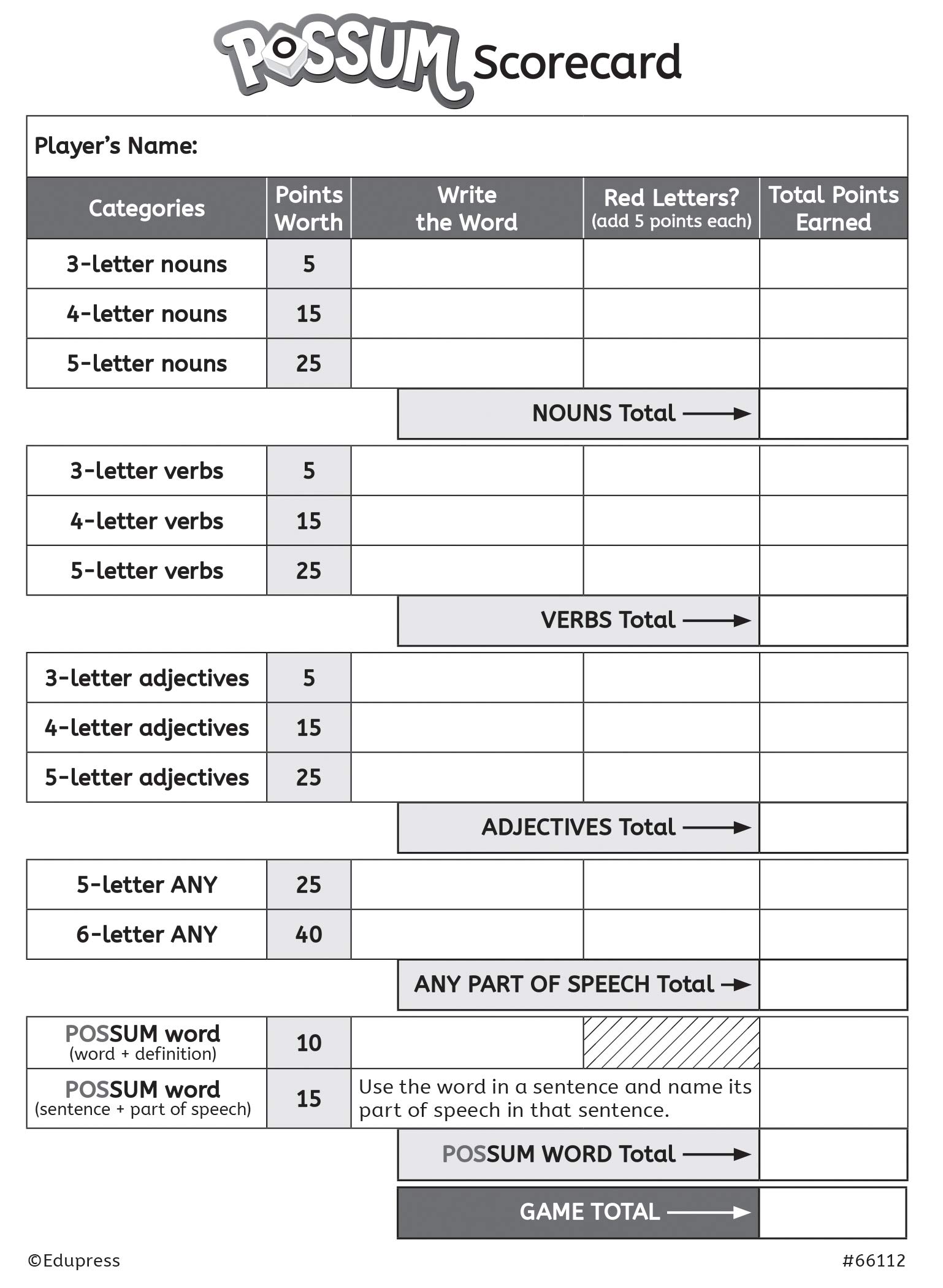 POSSUM Scorecard

Player's Name:

| Categories | Points Worth | Write the Word | Red Letters? (add 5 points each) | Total Points Earned |
|---|---|---|---|---|
| 3-letter nouns | 5 | | | |
| 4-letter nouns | 15 | | | |
| 5-letter nouns | 25 | | | |
| | | NOUNS Total → | | |
| 3-letter verbs | 5 | | | |
| 4-letter verbs | 15 | | | |
| 5-letter verbs | 25 | | | |
| | | VERBS Total → | | |
| 3-letter adjectives | 5 | | | |
| 4-letter adjectives | 15 | | | |
| 5-letter adjectives | 25 | | | |
| | | ADJECTIVES Total → | | |
| 5-letter ANY | 25 | | | |
| 6-letter ANY | 40 | | | |
| | | ANY PART OF SPEECH Total → | | |
| POSSUM word (word + definition) | 10 | | | |
| POSSUM word (sentence + part of speech) | 15 | Use the word in a sentence and name its part of speech in that sentence. | | |
| | | POSSUM WORD Total → | | |
| | | GAME TOTAL → | | |

©Edupress

#66112